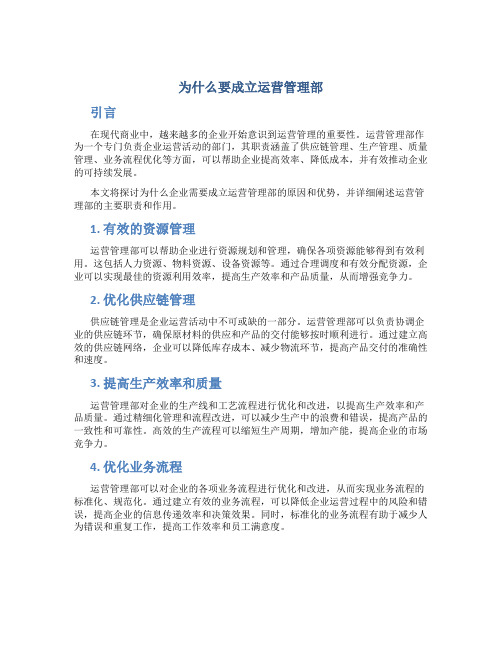 为什么要成立运营管理部

引言

在现代商业中，越来越多的企业开始意识到运营管理的重要性。运营管理部作为一个专门负责企业运营活动的部门，其职责涵盖了供应链管理、生产管理、质量管理、业务流程优化等方面，可以帮助企业提高效率、降低成本，并有效推动企业的可持续发展。

本文将探讨为什么企业需要成立运营管理部的原因和优势，并详细阐述运营管理部的主要职责和作用。

1. 有效的资源管理

运营管理部可以帮助企业进行资源规划和管理，确保各项资源能够得到有效利用。这包括人力资源、物料资源、设备资源等。通过合理调度和有效分配资源，企业可以实现最佳的资源利用效率，提高生产效率和产品质量，从而增强竞争力。

2. 优化供应链管理

供应链管理是企业运营活动中不可或缺的一部分。运营管理部可以负责协调企业的供应链环节，确保原材料的供应和产品的交付能够按时顺利进行。通过建立高效的供应链网络，企业可以降低库存成本、减少物流环节，提高产品交付的准确性和速度。

3. 提高生产效率和质量

运营管理部对企业的生产线和工艺流程进行优化和改进，以提高生产效率和产品质量。通过精细化管理和流程改进，可以减少生产中的浪费和错误，提高产品的一致性和可靠性。高效的生产流程可以缩短生产周期，增加产能，提高企业的市场竞争力。

4. 优化业务流程

运营管理部可以对企业的各项业务流程进行优化和改进，从而实现业务流程的标准化、规范化。通过建立有效的业务流程，可以降低企业运营过程中的风险和错误，提高企业的信息传递效率和决策效果。同时，标准化的业务流程有助于减少人为错误和重复工作，提高工作效率和员工满意度。